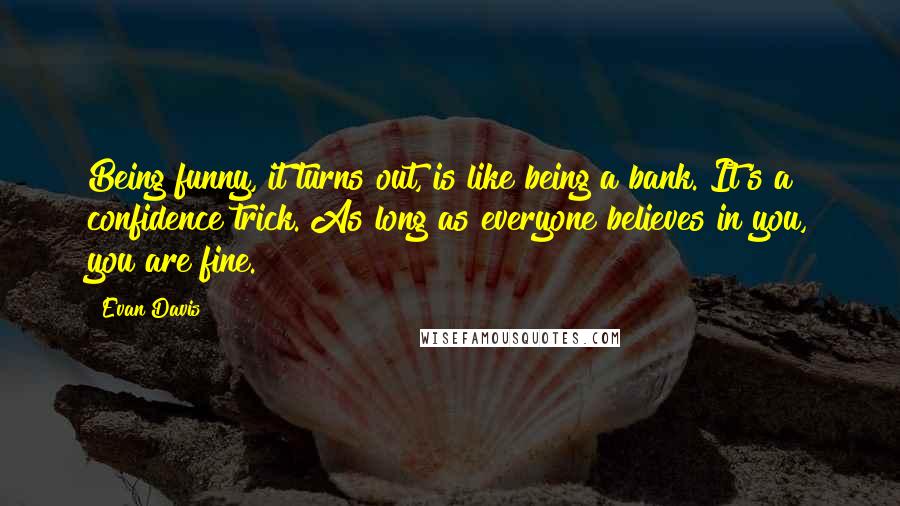 Being funny, it turns out, is like being a bank. It's a confidence trick. As long as everyone believes in you, you are fine.

Evan Davis

WISEFAMOUSQUOTES.COM